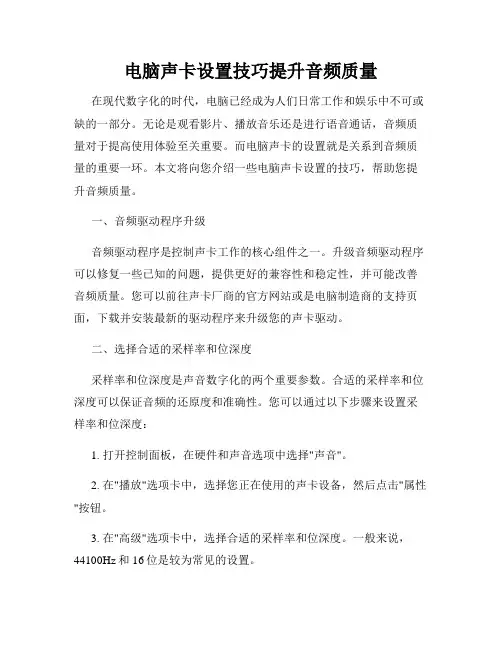 电脑声卡设置技巧提升音频质量

在现代数字化的时代，电脑已经成为人们日常工作和娱乐中不可或缺的一部分。无论是观看影片、播放音乐还是进行语音通话，音频质量对于提高使用体验至关重要。而电脑声卡的设置就是关系到音频质量的重要一环。本文将向您介绍一些电脑声卡设置的技巧，帮助您提升音频质量。

一、音频驱动程序升级

音频驱动程序是控制声卡工作的核心组件之一。升级音频驱动程序可以修复一些已知的问题，提供更好的兼容性和稳定性，并可能改善音频质量。您可以前往声卡厂商的官方网站或是电脑制造商的支持页面，下载并安装最新的驱动程序来升级您的声卡驱动。

二、选择合适的采样率和位深度

采样率和位深度是声音数字化的两个重要参数。合适的采样率和位深度可以保证音频的还原度和准确性。您可以通过以下步骤来设置采样率和位深度：

1. 打开控制面板，在硬件和声音选项中选择"声音"。

2. 在"播放"选项卡中，选择您正在使用的声卡设备，然后点击"属性"按钮。

3. 在"高级"选项卡中，选择合适的采样率和位深度。一般来说，44100Hz 和 16 位是较为常见的设置。